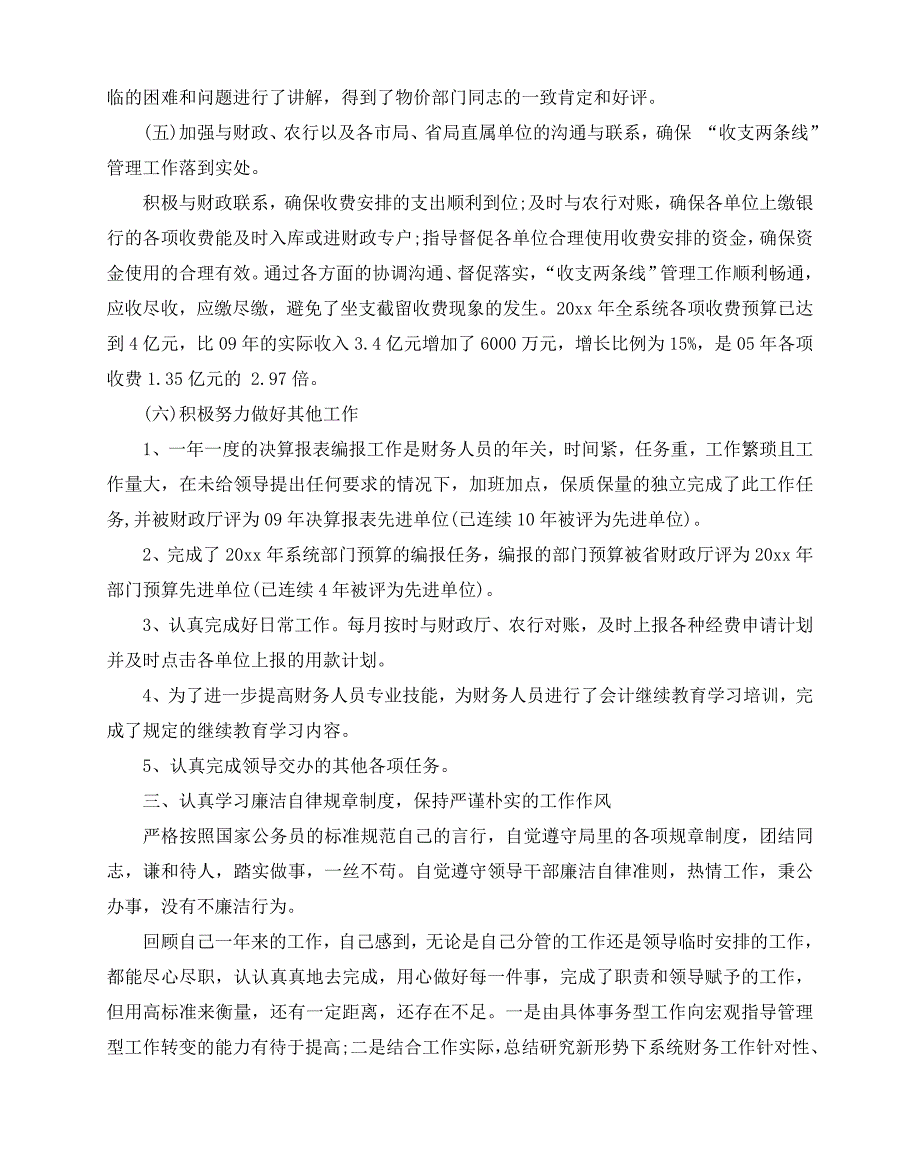 临的困难和问题进行了讲解，得到了物价部门同志的一致肯定和好评。

(五)加强与财政、农行以及各市局、省局直属单位的沟通与联系，确保 “收支两条线”管理工作落到实处。

积极与财政联系，确保收费安排的支出顺利到位;及时与农行对账，确保各单位上缴银行的各项收费能及时入库或进财政专户;指导督促各单位合理使用收费安排的资金，确保资金使用的合理有效。通过各方面的协调沟通、督促落实，“收支两条线”管理工作顺利畅通，应收尽收，应缴尽缴，避免了坐支截留收费现象的发生。20xx 年全系统各项收费预算已达到 4 亿元，比 09 年的实际收入 3.4 亿元增加了 6000 万元，增长比例为 15%，是 05 年各项收费 1.35 亿元的 2.97 倍。

(六)积极努力做好其他工作

1、一年一度的决算报表编报工作是财务人员的年关，时间紧，任务重，工作繁琐且工作量大，在未给领导提出任何要求的情况下，加班加点，保质保量的独立完成了此工作任务,并被财政厅评为 09 年决算报表先进单位(已连续 10 年被评为先进单位)。

2、完成了 20xx 年系统部门预算的编报任务，编报的部门预算被省财政厅评为 20xx 年部门预算先进单位(已连续 4 年被评为先进单位)。

3、认真完成好日常工作。每月按时与财政厅、农行对账，及时上报各种经费申请计划并及时点击各单位上报的用款计划。

4、为了进一步提高财务人员专业技能，为财务人员进行了会计继续教育学习培训，完成了规定的继续教育学习内容。

5、认真完成领导交办的其他各项任务。

三、认真学习廉洁自律规章制度，保持严谨朴实的工作作风

严格按照国家公务员的标准规范自己的言行，自觉遵守局里的各项规章制度，团结同志，谦和待人，踏实做事，一丝不苟。自觉遵守领导干部廉洁自律准则，热情工作，秉公办事，没有不廉洁行为。

回顾自己一年来的工作，自己感到，无论是自己分管的工作还是领导临时安排的工作，都能尽心尽职，认认真真地去完成，用心做好每一件事，完成了职责和领导赋予的工作，但用高标准来衡量，还有一定距离，还存在不足。一是由具体事务型工作向宏观指导管理型工作转变的能力有待于提高;二是结合工作实际，总结研究新形势下系统财务工作针对性、